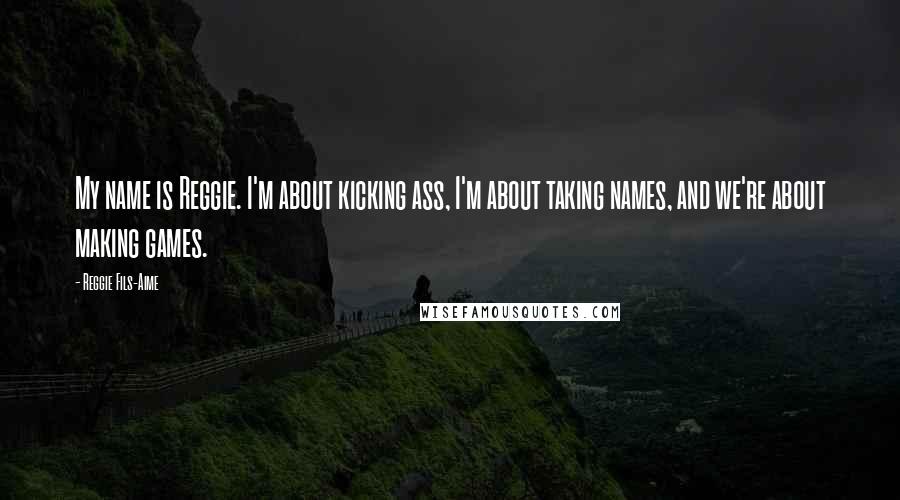 My name is Reggie. I'm about kicking ass, I'm about taking names, and we're about making games.

- Reggie Fils-Aime

WISEFAMOUSQUOTES.COM